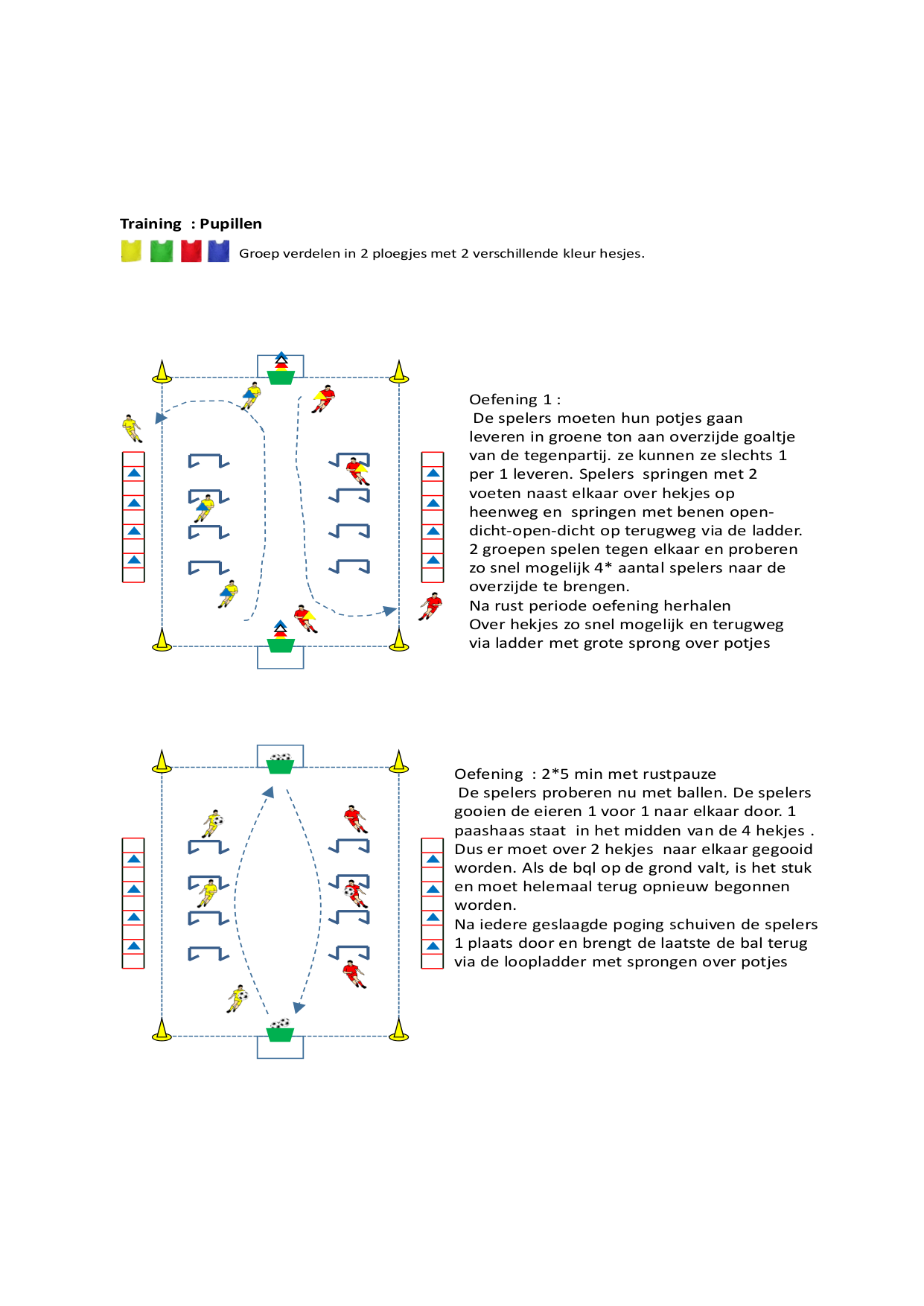 Training : Pupillen

Groep verdelen in 2 ploegjes met 2 verschillende kleur hesjes.

Oefening 1 :
De spelers moeten hun potjes gaan leveren in groene ton aan overzijde goaltje van de tegenpartij. ze kunnen ze slechts 1 per 1 leveren. Spelers springen met 2 voeten naast elkaar over hekjes op heenweg en springen met benen open-dicht-open-dicht op terugweg via de ladder. 2 groepen spelen tegen elkaar en proberen zo snel mogelijk 4* aantal spelers naar de overzijde te brengen.
Na rust periode oefening herhalen
Over hekjes zo snel mogelijk en terugweg via ladder met grote sprong over potjes

Oefening : 2*5 min met rustpauze
De spelers proberen nu met ballen. De spelers gooien de eieren 1 voor 1 naar elkaar door. 1 paashaas staat in het midden van de 4 hekjes . Dus er moet over 2 hekjes naar elkaar gegooid worden. Als de bql op de grond valt, is het stuk en moet helemaal terug opnieuw begonnen worden.
Na iedere geslaagde poging schuiven de spelers 1 plaats door en brengt de laatste de bal terug via de loopladder met sprongen over potjes